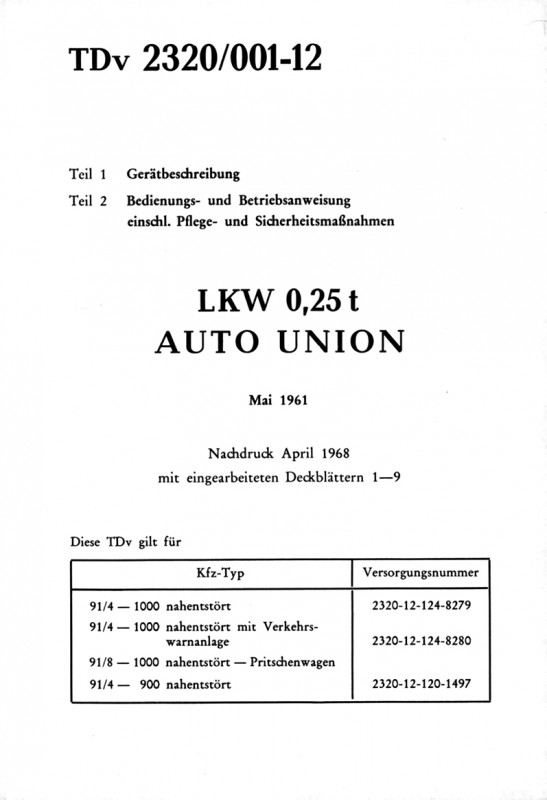 TDv 2320/001-12

Teil 1 Gerätbeschreibung
Teil 2 Bedienungs- und Betriebsanweisung einschl. Pflege- und Sicherheitsmaßnahmen

LKW 0,25 t
AUTO UNION

Mai 1961

Nachdruck April 1968
mit eingearbeiteten Deckblättern 1—9

Diese TDv gilt für

| Kfz-Typ | Versorgungsnummer |
|---|---|
| 91/4 — 1000 nahentstört | 2320-12-124-8279 |
| 91/4 — 1000 nahentstört mit Verkehrswarnanlage | 2320-12-124-8280 |
| 91/8 — 1000 nahentstört — Pritschenwagen | |
| 91/4 — 900 nahentstört | 2320-12-120-1497 |